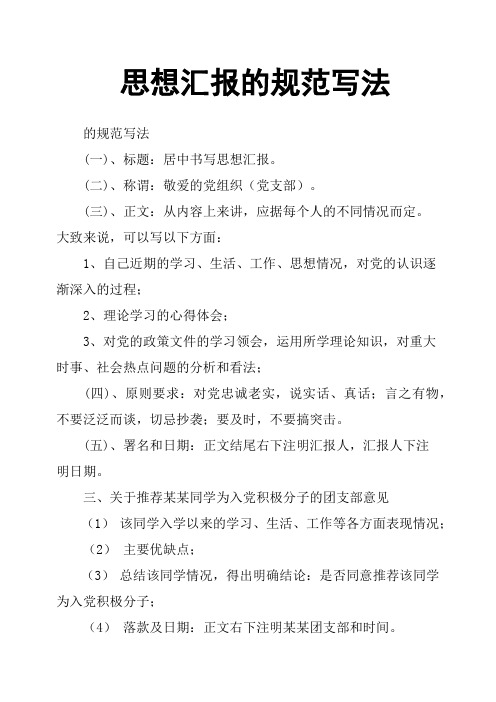 思想汇报的规范写法

的规范写法

（一）、标题：居中书写思想汇报。

（二）、称谓：敬爱的党组织（党支部）。

（三）、正文：从内容上来讲，应据每个人的不同情况而定。大致来说，可以写以下方面：

1、自己近期的学习、生活、工作、思想情况，对党的认识逐渐深入的过程；

2、理论学习的心得体会；

3、对党的政策文件的学习领会，运用所学理论知识，对重大时事、社会热点问题的分析和看法；

（四）、原则要求：对党忠诚老实，说实话、真话；言之有物，不要泛泛而谈，切忌抄袭；要及时，不要搞突击。

（五）、署名和日期：正文结尾右下注明汇报人，汇报人下注明日期。

三、关于推荐某某同学为入党积极分子的团支部意见

（1） 该同学入学以来的学习、生活、工作等各方面表现情况；

（2） 主要优缺点；

（3） 总结该同学情况，得出明确结论：是否同意推荐该同学为入党积极分子；

（4） 落款及日期：正文右下注明某某团支部和时间。